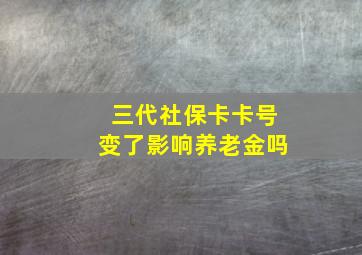 三代社保卡卡号
变了影响养老金吗